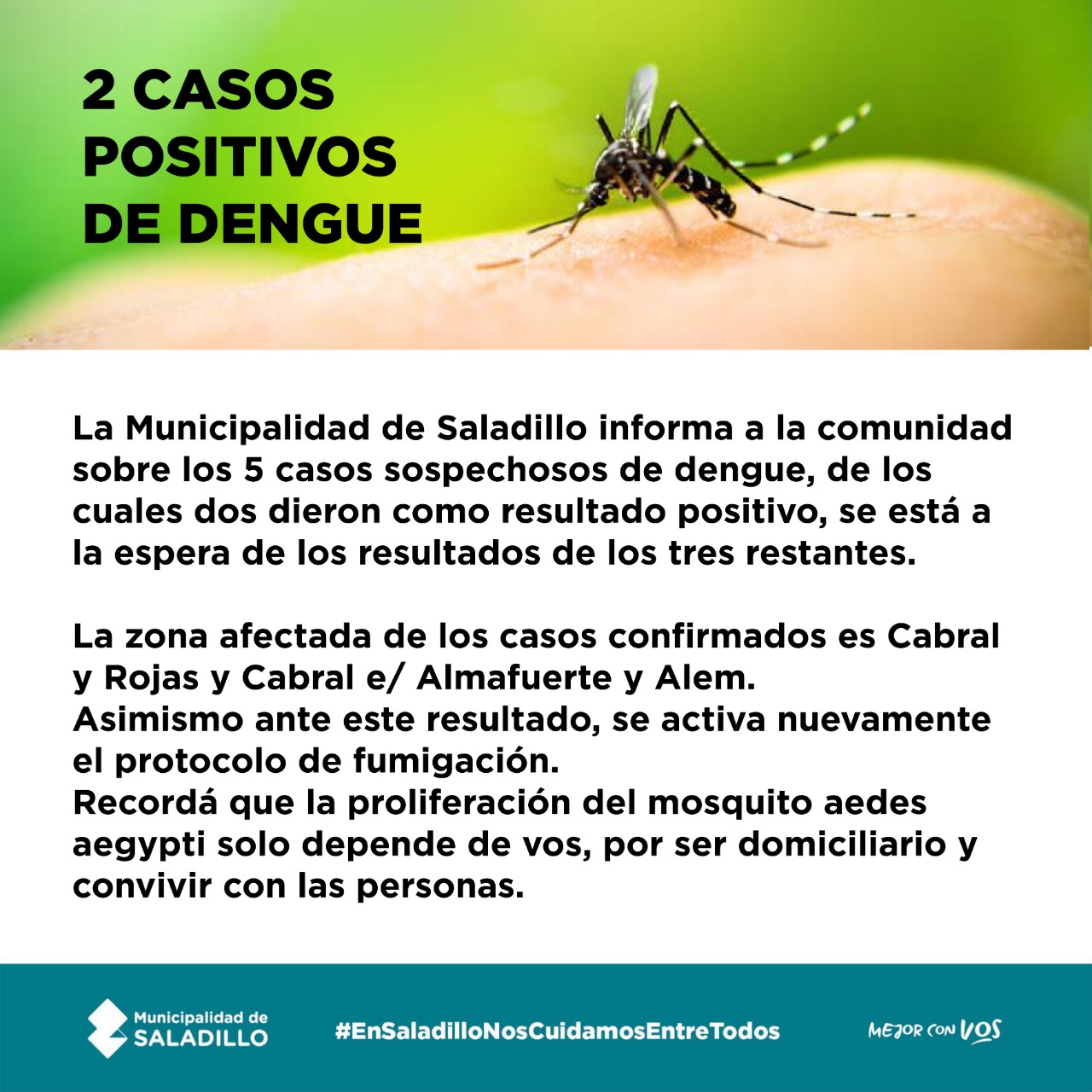 2 CASOS POSITIVOS DE DENGUE

La Municipalidad de Saladillo informa a la comunidad sobre los 5 casos sospechosos de dengue, de los cuales dos dieron como resultado positivo, se está a la espera de los resultados de los tres restantes.

La zona afectada de los casos confirmados es Cabral y Rojas y Cabral e/ Almafuerte y Alem.
Asimismo ante este resultado, se activa nuevamente el protocolo de fumigación.
Recordá que la proliferación del mosquito aedes aegypti solo depende de vos, por ser domiciliario y convivir con las personas.

Municipalidad de SALADILLO

#EnSaladilloNosCuidamosEntreTodos

MEJOR CON VOS